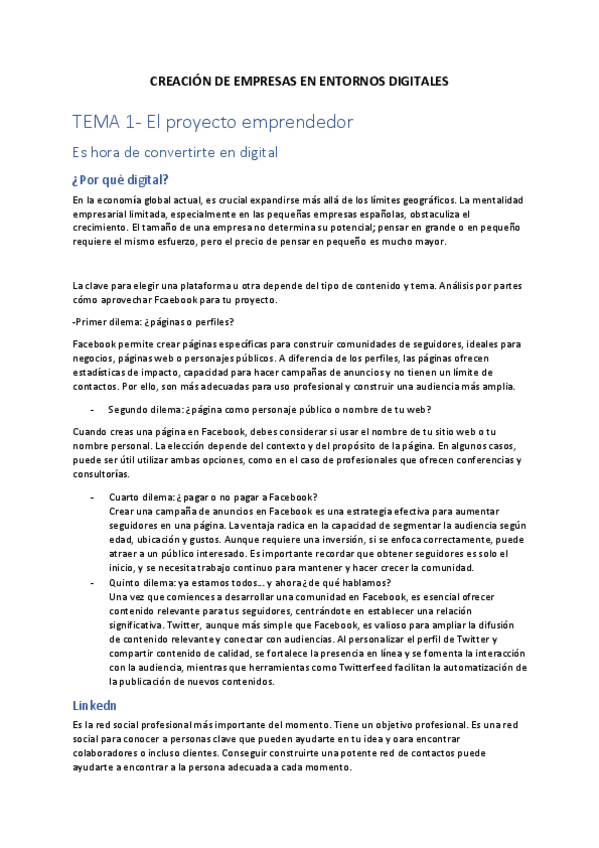 CREACIÓN DE EMPRESAS EN ENTORNOS DIGITALES

TEMA 1- El proyecto emprendedor

Es hora de convertirte en digital

¿Por qué digital?

En la economía global actual, es crucial expandirse más allá de los límites geográficos. La mentalidad empresarial limitada, especialmente en las pequeñas empresas españolas, obstaculiza el crecimiento. El tamaño de una empresa no determina su potencial; pensar en grande o en pequeño requiere el mismo esfuerzo, pero el precio de pensar en pequeño es mucho mayor.

La clave para elegir una plataforma u otra depende del tipo de contenido y tema. Análisis por partes cómo aprovechar Fcaebook para tu proyecto.

-Primer dilema: ¿páginas o perfiles?

Facebook permite crear páginas específicas para construir comunidades de seguidores, ideales para negocios, páginas web o personajes públicos. A diferencia de los perfiles, las páginas ofrecen estadísticas de impacto, capacidad para hacer campañas de anuncios y no tienen un límite de contactos. Por ello, son más adecuadas para uso profesional y construir una audiencia más amplia.

- Segundo dilema: ¿página como personaje público o nombre de tu web?

Cuando creas una página en Facebook, debes considerar si usar el nombre de tu sitio web o tu nombre personal. La elección depende del contexto y del propósito de la página. En algunos casos, puede ser útil utilizar ambas opciones, como en el caso de profesionales que ofrecen conferencias y consultorías.

- Cuarto dilema: ¿ pagar o no pagar a Facebook?
Crear una campaña de anuncios en Facebook es una estrategia efectiva para aumentar seguidores en una página. La ventaja radica en la capacidad de segmentar la audiencia según edad, ubicación y gustos. Aunque requiere una inversión, si se enfoca correctamente, puede atraer a un público interesado. Es importante recordar que obtener seguidores es solo el inicio, y se necesita trabajo continuo para mantener y hacer crecer la comunidad.
- Quinto dilema: ya estamos todos... y ahora¿ de qué hablamos?
Una vez que comiences a desarrollar una comunidad en Facebook, es esencial ofrecer contenido relevante para tus seguidores, centrándote en establecer una relación significativa. Twitter, aunque más simple que Facebook, es valioso para ampliar la difusión de contenido relevante y conectar con audiencias. Al personalizar el perfil de Twitter y compartir contenido de calidad, se fortalece la presencia en línea y se fomenta la interacción con la audiencia, mientras que herramientas como Twitterfeed facilitan la automatización de la publicación de nuevos contenidos.

Linkedn

Es la red social profesional más importante del momento. Tiene un objetivo profesional. Es una red social para conocer a personas clave que pueden ayudarte en tu idea y oara encontrar colaboradores o incluso clientes. Conseguir construirte una potente red de contactos puede ayudarte a encontrar a la persona adecuada a cada momento.